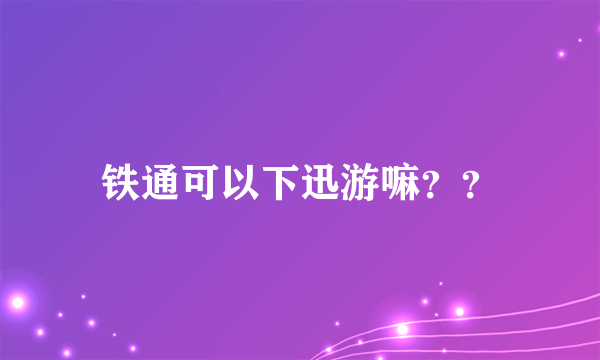 铁通可以下迅游嘛？？